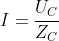 $I = \frac{U_C}{Z_C}$